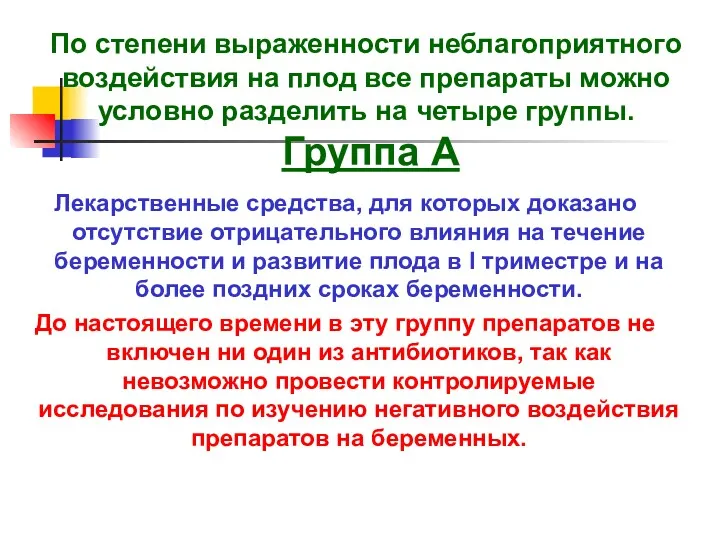 По степени выраженности неблагоприятного воздействия на плод все препараты можно условно разделить на четыре группы.

Группа А

Лекарственные средства, для которых доказано отсутствие отрицательного влияния на течение беременности и развитие плода в I триместре и на более поздних сроках беременности.

До настоящего времени в эту группу препаратов не включен ни один из антибиотиков, так как невозможно провести контролируемые исследования по изучению негативного воздействия препаратов на беременных.